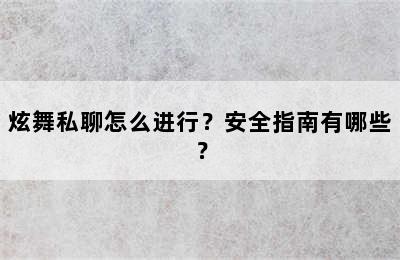 炫舞私聊怎么进行？安全指南有哪些？